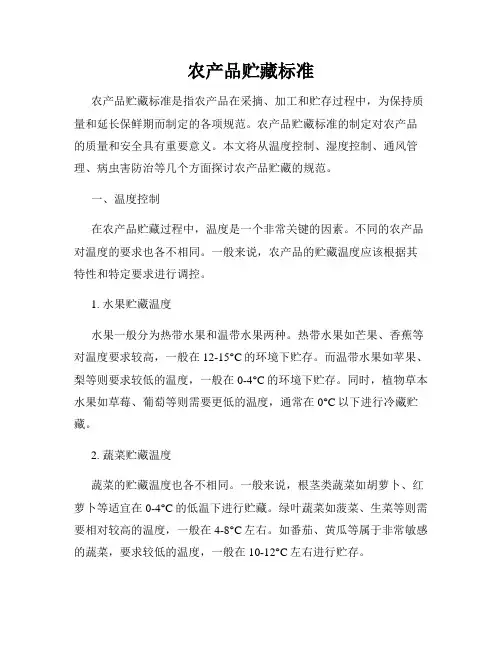 农产品贮藏标准

农产品贮藏标准是指农产品在采摘、加工和贮存过程中，为保持质量和延长保鲜期而制定的各项规范。农产品贮藏标准的制定对农产品的质量和安全具有重要意义。本文将从温度控制、湿度控制、通风管理、病虫害防治等几个方面探讨农产品贮藏的规范。

一、温度控制

在农产品贮藏过程中，温度是一个非常关键的因素。不同的农产品对温度的要求也各不相同。一般来说，农产品的贮藏温度应该根据其特性和特定要求进行调控。

1. 水果贮藏温度

水果一般分为热带水果和温带水果两种。热带水果如芒果、香蕉等对温度要求较高，一般在 12-15°C 的环境下贮存。而温带水果如苹果、梨等则要求较低的温度，一般在 0-4°C 的环境下贮存。同时，植物草本水果如草莓、葡萄等则需要更低的温度，通常在 0°C 以下进行冷藏贮藏。

2. 蔬菜贮藏温度

蔬菜的贮藏温度也各不相同。一般来说，根茎类蔬菜如胡萝卜、红萝卜等适宜在 0-4°C 的低温下进行贮藏。绿叶蔬菜如菠菜、生菜等则需要相对较高的温度，一般在 4-8°C 左右。如番茄、黄瓜等属于非常敏感的蔬菜，要求较低的温度，一般在 10-12°C 左右进行贮存。